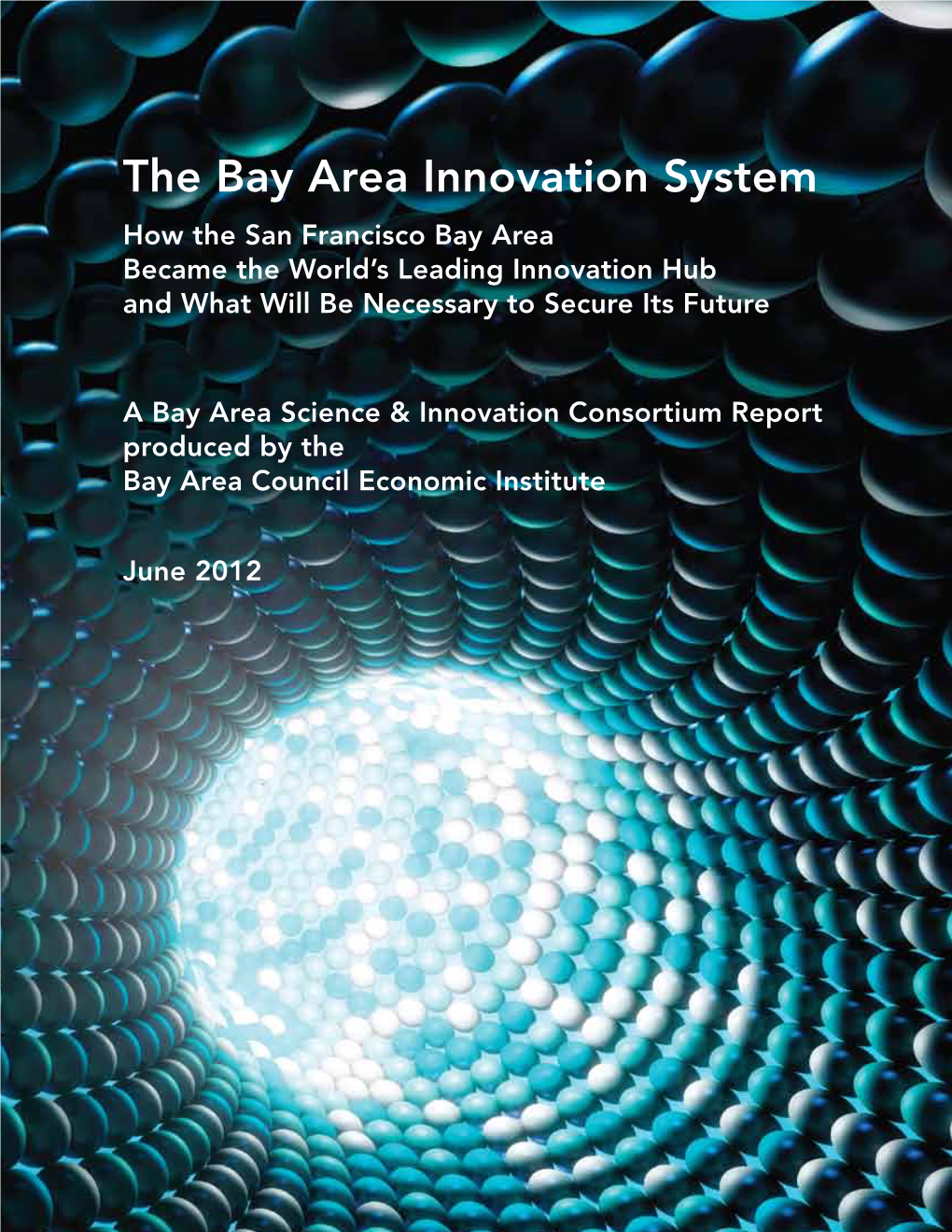 The Bay Area Innovation System

How the San Francisco Bay Area Became the World's Leading Innovation Hub and What Will Be Necessary to Secure Its Future

A Bay Area Science & Innovation Consortium Report produced by the Bay Area Council Economic Institute

June 2012